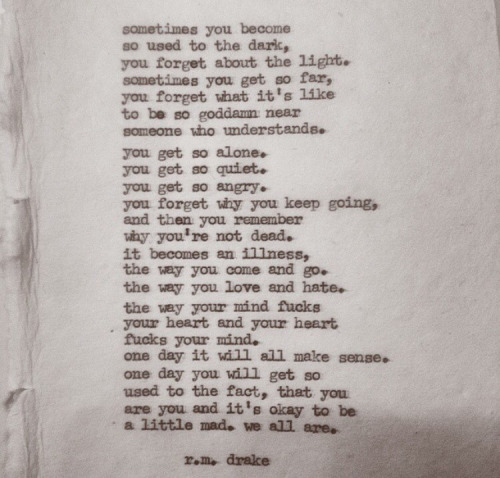 sometimes you become
so used to the dark,
you forget about the light.
sometimes you get so far,
you forget what it's like
to be so goddamn near
someone who understands.

you get so alone.
you get so quiet.
you get so angry.
you forget why you keep going,
and then you remember
why you're not dead.
it becomes an illness,
the way you come and go.
the way you love and hate.
the way your mind fucks
your heart and your heart
fucks your mind.
one day it will all make sense.
one day you will get so
used to the fact, that you
are you and it's okay to be
a little mad. we all are.

r.m. drake